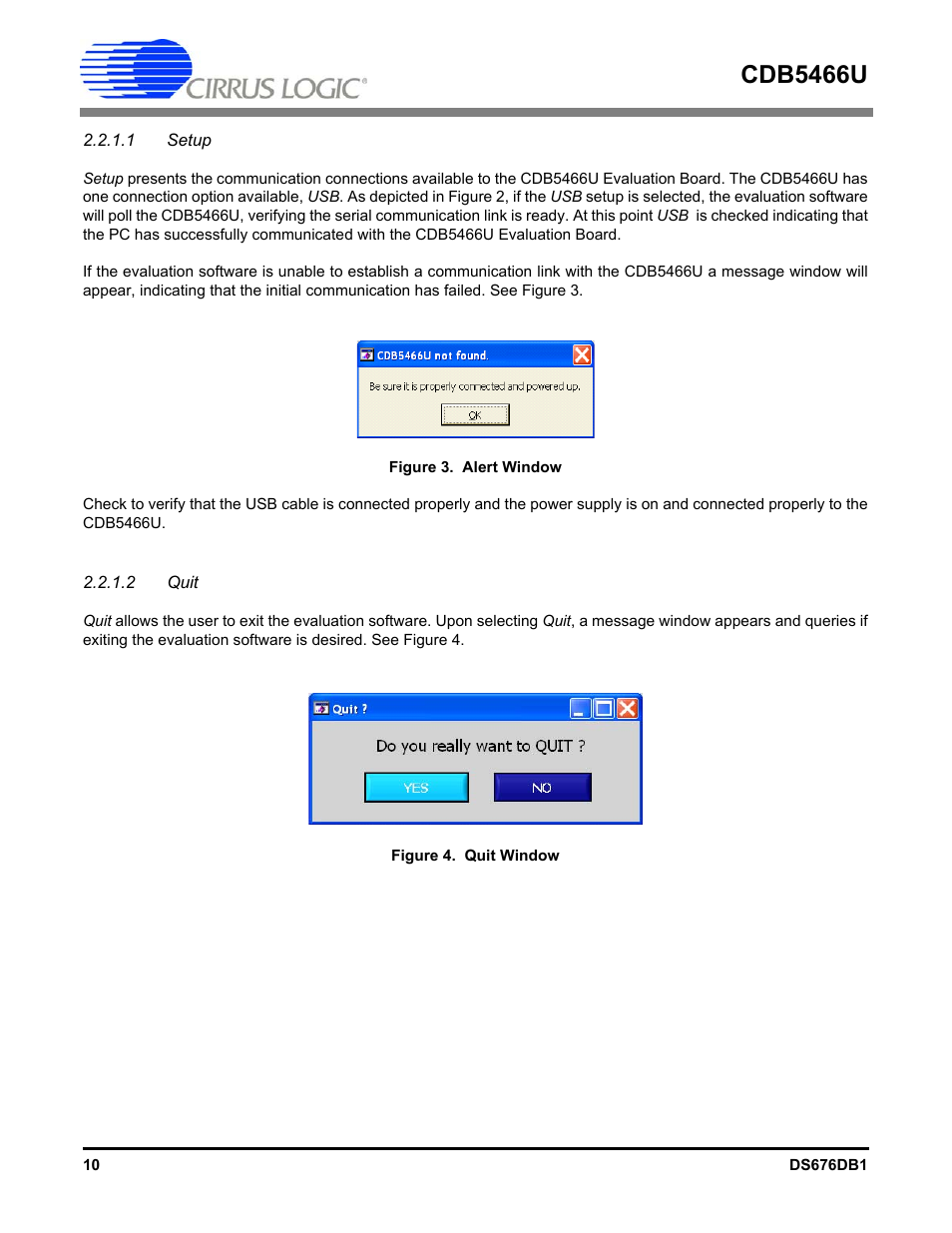 CIRRUS LOGIC®

CDB5466U

2.2.1.1 Setup

Setup presents the communication connections available to the CDB5466U Evaluation Board. The CDB5466U has one connection option available, USB. As depicted in Figure 2, if the USB setup is selected, the evaluation software will poll the CDB5466U, verifying the serial communication link is ready. At this point USB is checked indicating that the PC has successfully communicated with the CDB5466U Evaluation Board.

If the evaluation software is unable to establish a communication link with the CDB5466U a message window will appear, indicating that the initial communication has failed. See Figure 3.

CDB5466U not found.

Be sure it is properly connected and powered up.

OK

Figure 3. Alert Window

Check to verify that the USB cable is connected properly and the power supply is on and connected properly to the CDB5466U.

2.2.1.2 Quit

Quit allows the user to exit the evaluation software. Upon selecting Quit, a message window appears and queries if exiting the evaluation software is desired. See Figure 4.

Quit ?

Do you really want to QUIT ?

YES

NO

Figure 4. Quit Window

10

DS676DB1